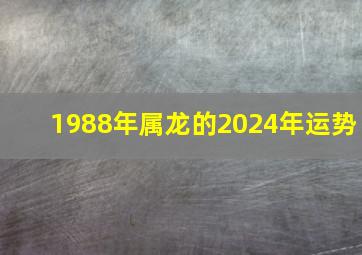 1988年属龙的2024年运势